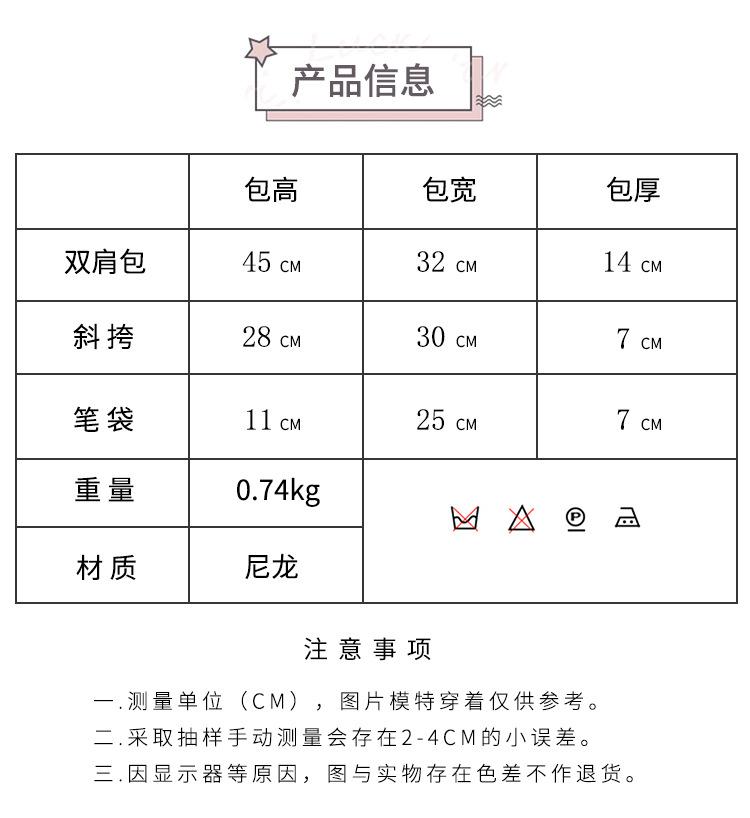 产品信息

| | 包高 | 包宽 | 包厚 |
|---|---|---|---|
| 双肩包 | 45 CM | 32 CM | 14 CM |
| 斜挎 | 28 CM | 30 CM | 7 CM |
| 笔袋 | 11 CM | 25 CM | 7 CM |
| 重量 | 0.74kg | | |
| 材质 | 尼龙 | | |

注意事项

一.测量单位（CM），图片模特穿着仅供参考。

二.采取抽样手动测量会存在2-4CM的小误差。

三.因显示器等原因，图与实物存在色差不作退货。